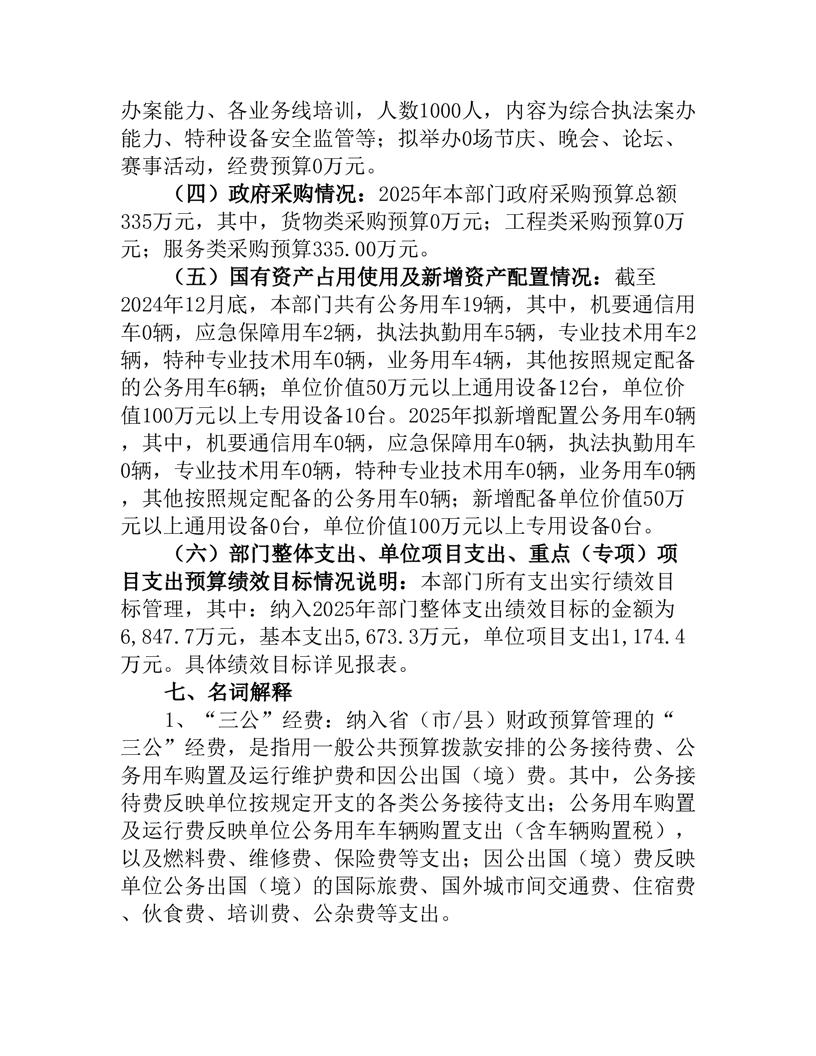 办案能力、各业务线培训，人数1000人，内容为综合执法案办能力、特种设备安全监管等；拟举办0场节庆、晚会、论坛、赛事活动，经费预算0万元。

（四）政府采购情况：2025年本部门政府采购预算总额335万元，其中，货物类采购预算0万元；工程类采购预算0万元；服务类采购预算335.00万元。

（五）国有资产占用使用及新增资产配置情况：截至2024年12月底，本部门共有公务用车19辆，其中，机要通信用车0辆，应急保障用车2辆，执法执勤用车5辆，专业技术用车2辆，特种专业技术用车0辆，业务用车4辆，其他按照规定配备的公务用车6辆；单位价值50万元以上通用设备12台，单位价值100万元以上专用设备10台。2025年拟新增配置公务用车0辆，其中，机要通信用车0辆，应急保障用车0辆，执法执勤用车0辆，专业技术用车0辆，特种专业技术用车0辆，业务用车0辆，其他按照规定配备的公务用车0辆；新增配备单位价值50万元以上通用设备0台，单位价值100万元以上专用设备0台。

（六）部门整体支出、单位项目支出、重点（专项）项目支出预算绩效目标情况说明：本部门所有支出实行绩效目标管理，其中：纳入2025年部门整体支出绩效目标的金额为6,847.7万元，基本支出5,673.3万元，单位项目支出1,174.4万元。具体绩效目标详见报表。

七、名词解释

1、“三公”经费：纳入省（市/县）财政预算管理的“三公”经费，是指用一般公共预算拨款安排的公务接待费、公务用车购置及运行维护费和因公出国（境）费。其中，公务接待费反映单位按规定开支的各类公务接待支出；公务用车购置及运行费反映单位公务用车车辆购置支出（含车辆购置税），以及燃料费、维修费、保险费等支出；因公出国（境）费反映单位公务出国（境）的国际旅费、国外城市间交通费、住宿费、伙食费、培训费、公杂费等支出。